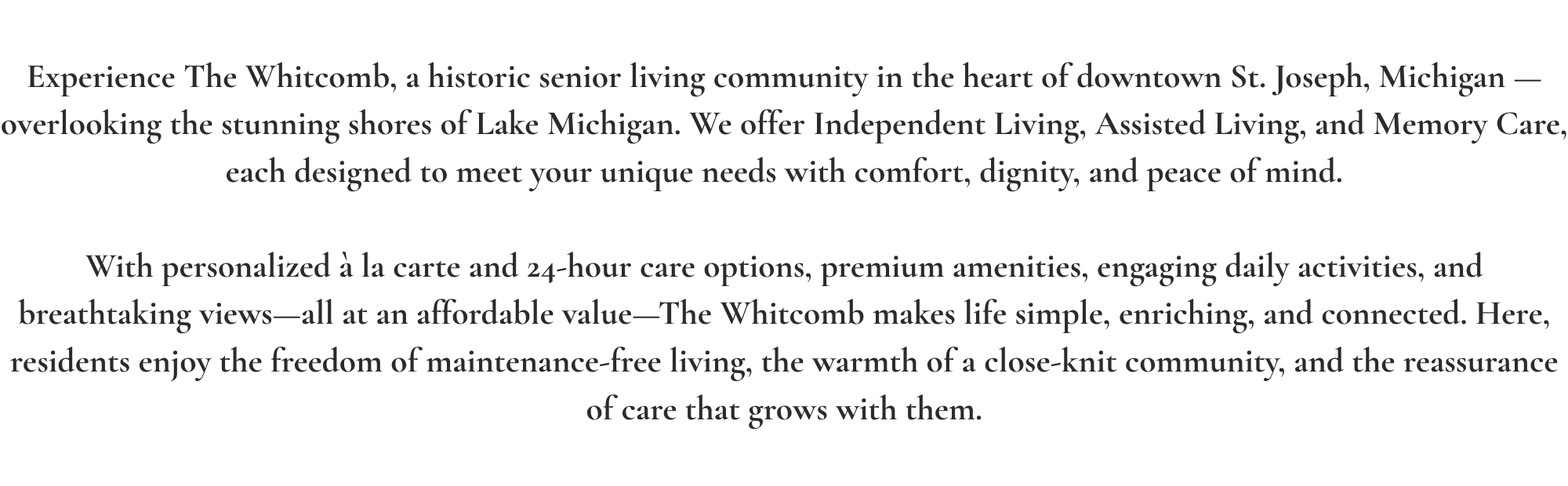 Experience The Whitcomb, a historic senior living community in the heart of downtown St. Joseph, Michigan — overlooking the stunning shores of Lake Michigan. We offer Independent Living, Assisted Living, and Memory Care, each designed to meet your unique needs with comfort, dignity, and peace of mind.

With personalized à la carte and 24-hour care options, premium amenities, engaging daily activities, and breathtaking views—all at an affordable value—The Whitcomb makes life simple, enriching, and connected. Here, residents enjoy the freedom of maintenance-free living, the warmth of a close-knit community, and the reassurance of care that grows with them.